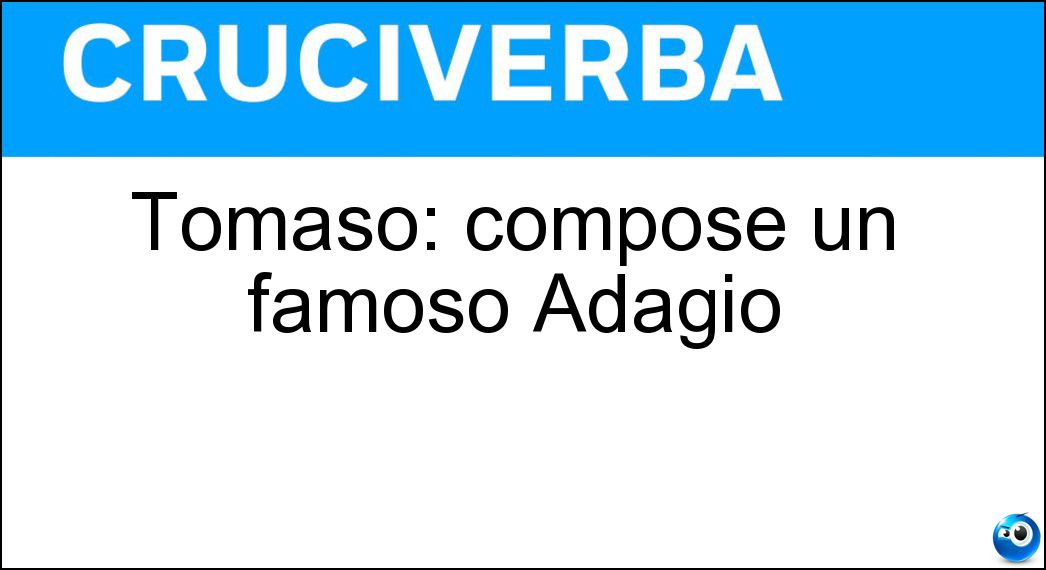 CRUCIVERBA

Tomaso: compose un famoso Adagio